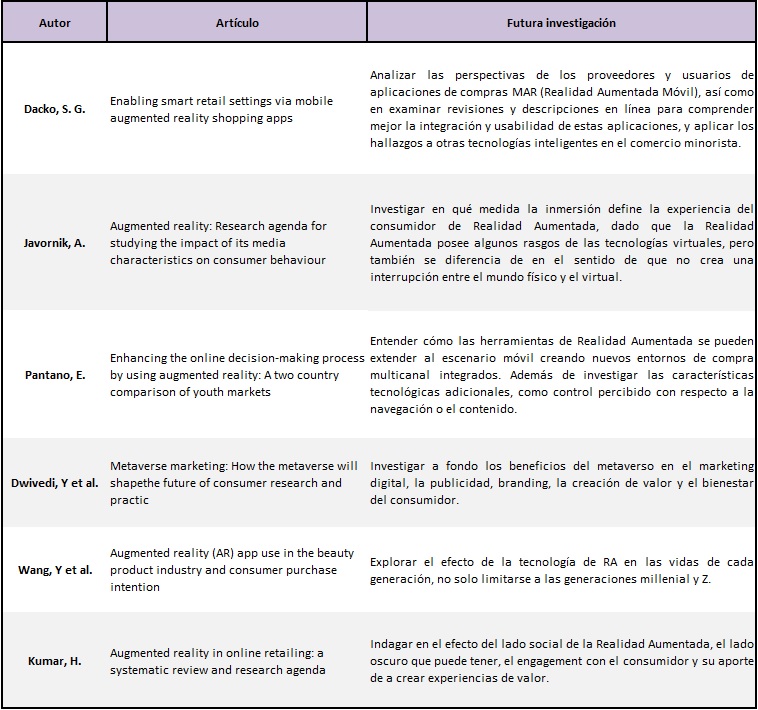 | Autor | Artículo | Futura investigación |
|---|---|---|
| Dacko, S. G. | Enabling smart retail settings via mobile augmented reality shopping apps | Analizar las perspectivas de los proveedores y usuarios de aplicaciones de compras MAR (Realidad Aumentada Móvil), así como en examinar revisiones y descripciones en línea para comprender mejor la integración y usabilidad de estas aplicaciones, y aplicar los hallazgos a otras tecnologías inteligentes en el comercio minorista. |
| Javornik, A. | Augmented reality: Research agenda for studying the impact of its media characteristics on consumer behaviour | Investigar en qué medida la inmersión define la experiencia del consumidor de Realidad Aumentada, dado que la Realidad Aumentada posee algunos rasgos de las tecnologías virtuales, pero también se diferencia de en el sentido de que no crea una interrupción entre el mundo físico y el virtual. |
| Pantano, E. | Enhancing the online decision-making process by using augmented reality: A two country comparison of youth markets | Entender cómo las herramientas de Realidad Aumentada se pueden extender al escenario móvil creando nuevos entornos de compra multicanal integrados. Además de investigar las características tecnológicas adicionales, como control percibido con respecto a la navegación o el contenido. |
| Dwivedi, Y et al. | Metaverse marketing: How the metaverse will shapethe future of consumer research and practic | Investigar a fondo los beneficios del metaverso en el marketing digital, la publicidad, branding, la creación de valor y el bienestar del consumidor. |
| Wang, Y et al. | Augmented reality (AR) app use in the beauty product industry and consumer purchase intention | Explorar el efecto de la tecnología de RA en las vidas de cada generación, no solo limitarse a las generaciones millenial y Z. |
| Kumar, H. | Augmented reality in online retailing: a systematic review and research agenda | Indagar en el efecto del lado social de la Realidad Aumentada, el lado oscuro que puede tener, el engagement con el consumidor y su aporte de a crear experiencias de valor. |